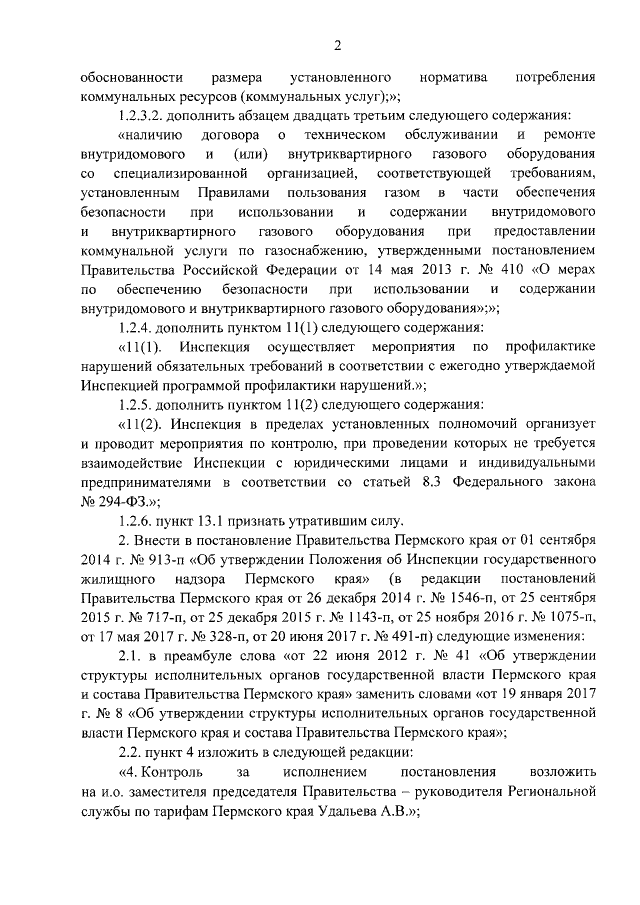 2

обоснованности размера установленного норматива потребления коммунальных ресурсов (коммунальных услуг);»;

1.2.3.2. дополнить абзацем двадцать третьим следующего содержания:

«наличию договора о техническом обслуживании и ремонте внутридомового и (или) внутриквартирного газового оборудования со специализированной организацией, соответствующей требованиям, установленным Правилами пользования газом в части обеспечения безопасности при использовании и содержании внутридомового и внутриквартирного газового оборудования при предоставлении коммунальной услуги по газоснабжению, утвержденными постановлением Правительства Российской Федерации от 14 мая 2013 г. № 410 «О мерах по обеспечению безопасности при использовании и содержании внутридомового и внутриквартирного газового оборудования»;»;

1.2.4. дополнить пунктом 11(1) следующего содержания:

«11(1). Инспекция осуществляет мероприятия по профилактике нарушений обязательных требований в соответствии с ежегодно утверждаемой Инспекцией программой профилактики нарушений.»;

1.2.5. дополнить пунктом 11(2) следующего содержания:

«11(2). Инспекция в пределах установленных полномочий организует и проводит мероприятия по контролю, при проведении которых не требуется взаимодействие Инспекции с юридическими лицами и индивидуальными предпринимателями в соответствии со статьей 8.3 Федерального закона № 294-ФЗ.»;

1.2.6. пункт 13.1 признать утратившим силу.

2. Внести в постановление Правительства Пермского края от 01 сентября 2014 г. № 913-п «Об утверждении Положения об Инспекции государственного жилищного надзора Пермского края» (в редакции постановлений Правительства Пермского края от 26 декабря 2014 г. № 1546-п, от 25 сентября 2015 г. № 717-п, от 25 декабря 2015 г. № 1143-п, от 25 ноября 2016 г. № 1075-п, от 17 мая 2017 г. № 328-п, от 20 июня 2017 г. № 491-п) следующие изменения:

2.1. в преамбуле слова «от 22 июня 2012 г. № 41 «Об утверждении структуры исполнительных органов государственной власти Пермского края и состава Правительства Пермского края» заменить словами «от 19 января 2017 г. № 8 «Об утверждении структуры исполнительных органов государственной власти Пермского края и состава Правительства Пермского края»;

2.2. пункт 4 изложить в следующей редакции:

«4. Контроль за исполнением постановления возложить на и.о. заместителя председателя Правительства – руководителя Региональной службы по тарифам Пермского края Удальева А.В.»;